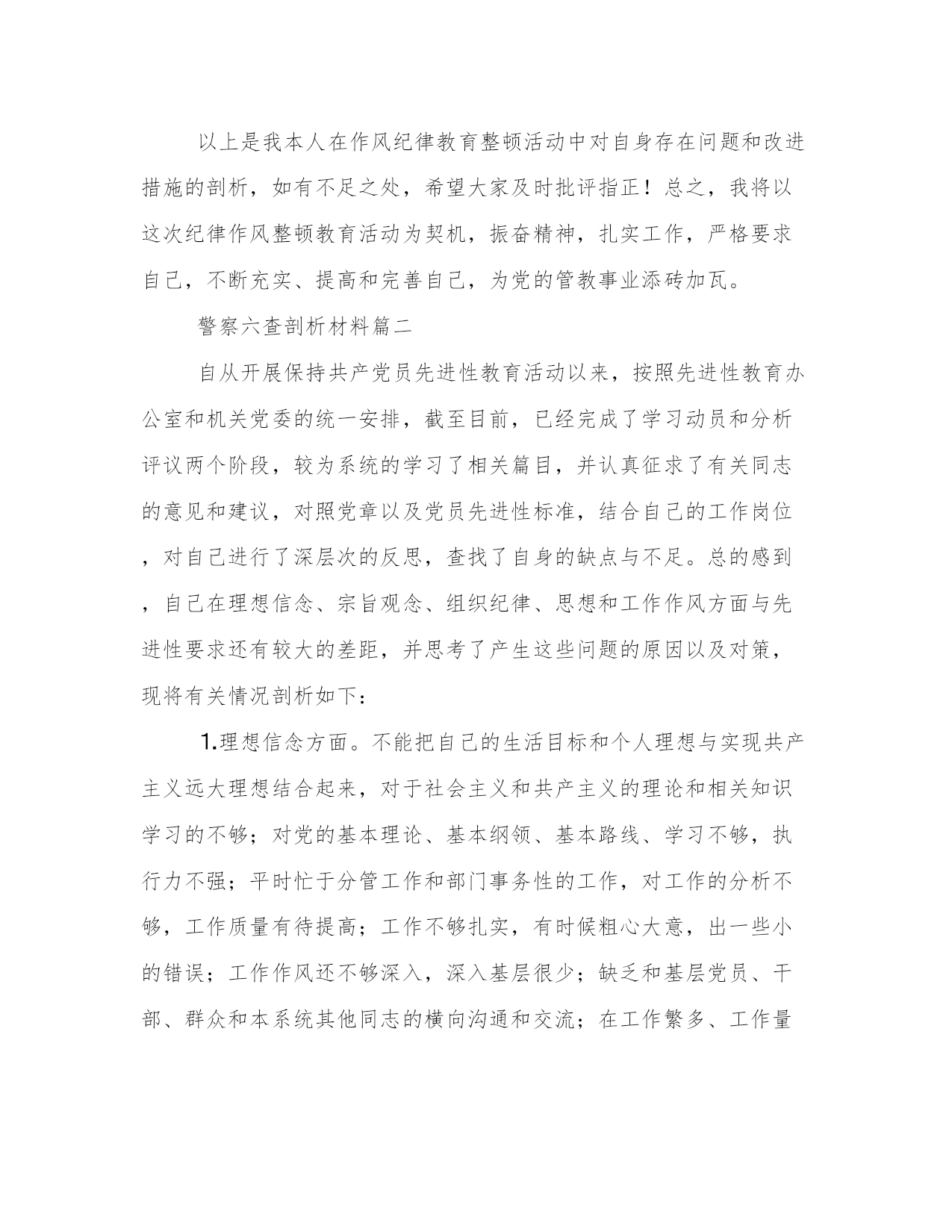 以上是我本人在作风纪律教育整顿活动中对自身存在问题和改进措施的剖析，如有不足之处，希望大家及时批评指正！总之，我将以这次纪律作风整顿教育活动为契机，振奋精神，扎实工作，严格要求自己，不断充实、提高和完善自己，为党的管教事业添砖加瓦。

警察六查剖析材料篇二

自从开展保持共产党员先进性教育活动以来，按照先进性教育办公室和机关党委的统一安排，截至目前，已经完成了学习动员和分析评议两个阶段，较为系统的学习了相关篇目，并认真征求了有关同志的意见和建议，对照党章以及党员先进性标准，结合自己的工作岗位，对自己进行了深层次的反思，查找了自身的缺点与不足。总的感到，自己在理想信念、宗旨观念、组织纪律、思想和工作作风方面与先进性要求还有较大的差距，并思考了产生这些问题的原因以及对策，现将有关情况剖析如下：

1.理想信念方面。不能把自己的生活目标和个人理想与实现共产主义远大理想结合起来，对于社会主义和共产主义的理论和相关知识学习的不够；对党的基本理论、基本纲领、基本路线、学习不够，执行力不强；平时忙于分管工作和部门事务性的工作，对工作的分析不够，工作质量有待提高；工作不够扎实，有时候粗心大意，出一些小的错误；工作作风还不够深入，深入基层很少；缺乏和基层党员、干部、群众和本系统其他同志的横向沟通和交流；在工作繁多、工作量